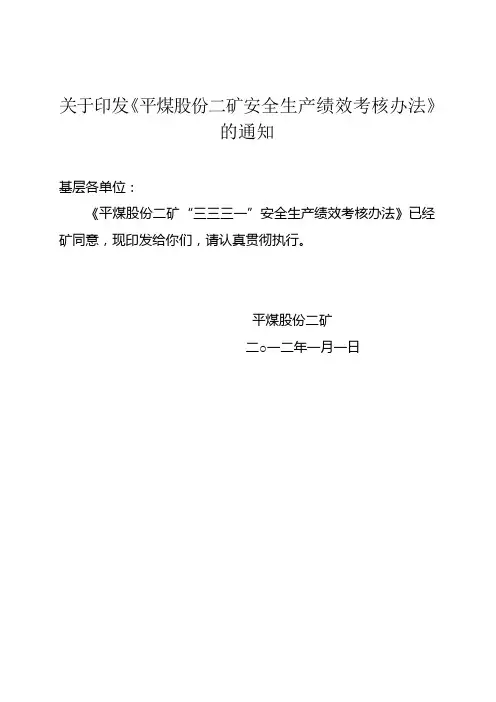 关于印发《平煤股份二矿安全生产绩效考核办法》的通知

基层各单位：

《平煤股份二矿“三三三一”安全生产绩效考核办法》已经矿同意，现印发给你们，请认真贯彻执行。

平煤股份二矿

二○一二年一月一日